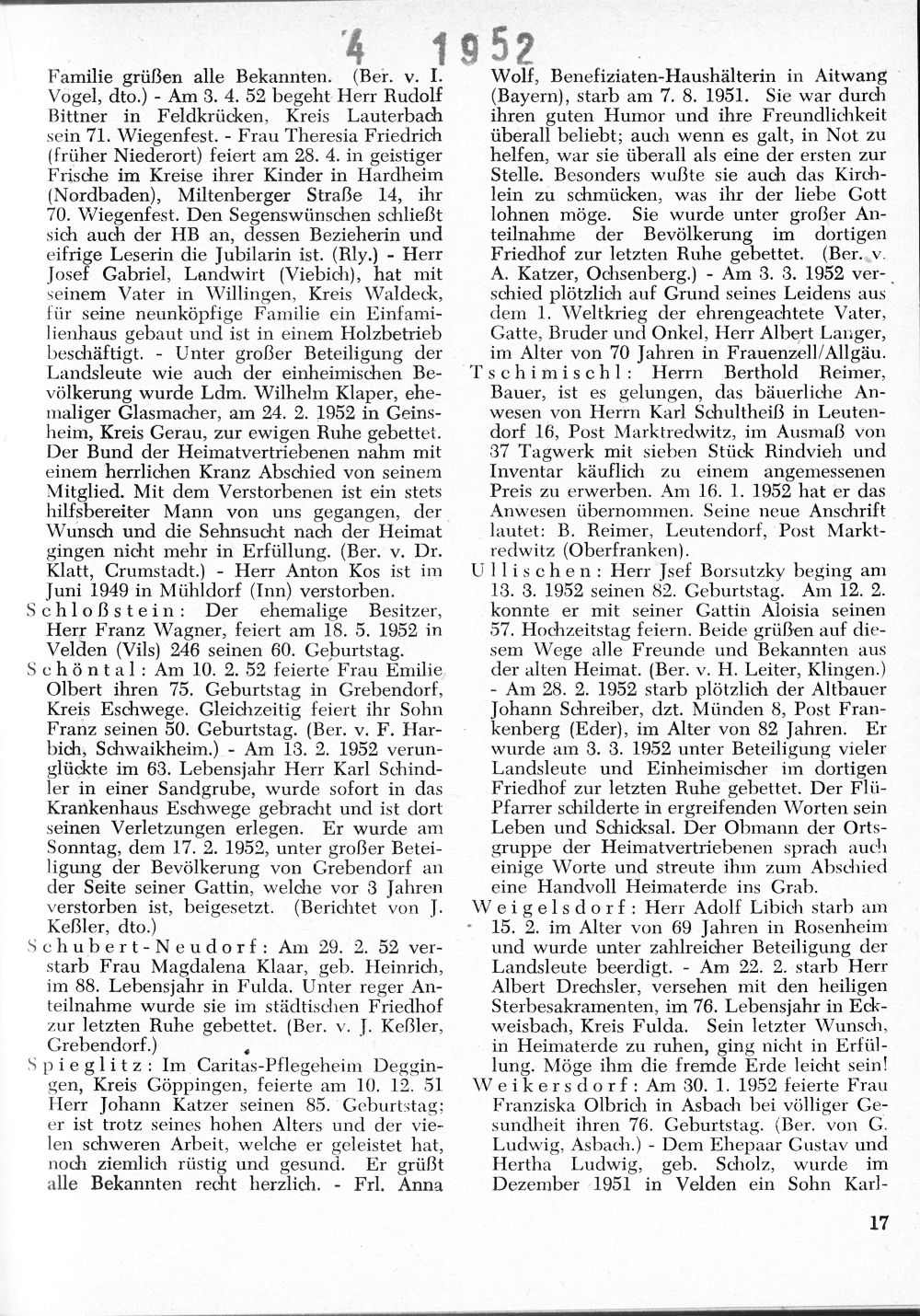 4 1952

Familie grüßen alle Bekannten. (Ber. v. I. Vogel, dto.) - Am 3. 4. 52 begeht Herr Rudolf Bittner in Feldkrücken, Kreis Lauterbach sein 71. Wiegenfest. - Frau Theresia Friedrich (früher Niederort) feiert am 28. 4. in geistiger Frische im Kreise ihrer Kinder in Hardheim (Nordbaden), Miltenberger Straße 14, ihr 70. Wiegenfest. Den Segenswünschen schließt sich auch der HB an, dessen Bezieherin und eifrige Leserin die Jubilarin ist. (Rly.) - Herr Josef Gabriel, Landwirt (Viebich), hat mit seinem Vater in Willingen, Kreis Waldeck, für seine neunköpfige Familie ein Einfamilienhaus gebaut und ist in einem Holzbetrieb beschäftigt. - Unter großer Beteiligung der Landsleute wie auch der einheimischen Bevölkerung wurde Ldm. Wilhelm Klaper, ehemaliger Glasmacher, am 24. 2. 1952 in Geinsheim, Kreis Gerau, zur ewigen Ruhe gebettet. Der Bund der Heimatvertriebenen nahm mit einem herrlichen Kranz Abschied von seinem Mitglied. Mit dem Verstorbenen ist ein stets hilfsbereiter Mann von uns gegangen, der Wunsch und die Sehnsucht nach der Heimat gingen nicht mehr in Erfüllung. (Ber. v. Dr. Klatt, Crumstadt.) - Herr Anton Kos ist im Juni 1949 in Mühldorf (Inn) verstorben.

Schloßstein: Der ehemalige Besitzer, Herr Franz Wagner, feiert am 18. 5. 1952 in Velden (Vils) 246 seinen 60. Geburtstag.

Schöntal: Am 10. 2. 52 feierte Frau Emilie Olbert ihren 75. Geburtstag in Grebendorf, Kreis Eschwege. Gleichzeitig feiert ihr Sohn Franz seinen 50. Geburtstag. (Ber. v. F. Harbich, Schwaikheim.) - Am 13. 2. 1952 verunglückte im 63. Lebensjahr Herr Karl Schindler in einer Sandgrube, wurde sofort in das Krankenhaus Eschwege gebracht und ist dort seinen Verletzungen erlegen. Er wurde am Sonntag, dem 17. 2. 1952, unter großer Beteiligung der Bevölkerung von Grebendorf an der Seite seiner Gattin, welche vor 3 Jahren verstorben ist, beigesetzt. (Berichtet von J. Keßler, dto.)

Schubert-Neudorf: Am 29. 2. 52 verstarb Frau Magdalena Klaar, geb. Heinrich, im 88. Lebensjahr in Fulda. Unter reger Anteilnahme wurde sie im städtischen Friedhof zur letzten Ruhe gebettet. (Ber. v. J. Keßler, Grebendorf.)

Spieglitz: Im Caritas-Pflegeheim Deggingen, Kreis Göppingen, feierte am 10. 12. 51 Herr Johann Katzer seinen 85. Geburtstag; er ist trotz seines hohen Alters und der vielen schweren Arbeit, welche er geleistet hat, noch ziemlich rüstig und gesund. Er grüßt alle Bekannten recht herzlich. - Frl. Anna Wolf, Benefiziaten-Haushälterin in Aitwang (Bayern), starb am 7. 8. 1951. Sie war durch ihren guten Humor und ihre Freundlichkeit überall beliebt; auch wenn es galt, in Not zu helfen, war sie überall als eine der ersten zur Stelle. Besonders wußte sie auch das Kirchlein zu schmücken, was ihr der liebe Gott lohnen möge. Sie wurde unter großer Anteilnahme der Bevölkerung im dortigen Friedhof zur letzten Ruhe gebettet. (Ber. v. A. Katzer, Ochsenberg.) - Am 3. 3. 1952 verschied plötzlich auf Grund seines Leidens aus dem 1. Weltkrieg der ehrengeachtete Vater, Gatte, Bruder und Onkel, Herr Albert Langer, im Alter von 70 Jahren in Frauenzell/Allgäu.

Tschimischl: Herrn Berthold Reimer, Bauer, ist es gelungen, das bäuerliche Anwesen von Herrn Karl Schultheiß in Leutendorf 16, Post Marktredwitz, im Ausmaß von 37 Tagwerk mit sieben Stück Rindvieh und Inventar käuflich zu einem angemessenen Preis zu erwerben. Am 16. 1. 1952 hat er das Anwesen übernommen. Seine neue Anschrift lautet: B. Reimer, Leutendorf, Post Marktredwitz (Oberfranken).

Ullischen: Herr Jsef Borsutzky beging am 13. 3. 1952 seinen 82. Geburtstag. Am 12. 2. konnte er mit seiner Gattin Aloisia seinen 57. Hochzeitstag feiern. Beide grüßen auf diesem Wege alle Freunde und Bekannten aus der alten Heimat. (Ber. v. H. Leiter, Klingen.) - Am 28. 2. 1952 starb plötzlich der Altbauer Johann Schreiber, dzt. Münden 8, Post Frankenberg (Eder), im Alter von 82 Jahren. Er wurde am 3. 3. 1952 unter Beteiligung vieler Landsleute und Einheimischer im dortigen Friedhof zur letzten Ruhe gebettet. Der Flü-Pfarrer schilderte in ergreifenden Worten sein Leben und Schicksal. Der Obmann der Ortsgruppe der Heimatvertriebenen sprach auch einige Worte und streute ihm zum Abschied eine Handvoll Heimaterde ins Grab.

Weigelsdorf: Herr Adolf Libich starb am 15. 2. im Alter von 69 Jahren in Rosenheim und wurde unter zahlreicher Beteiligung der Landsleute beerdigt. - Am 22. 2. starb Herr Albert Drechsler, versehen mit den heiligen Sterbesakramenten, im 76. Lebensjahr in Eckweisbach, Kreis Fulda. Sein letzter Wunsch, in Heimaterde zu ruhen, ging nicht in Erfüllung. Möge ihm die fremde Erde leicht sein!

Weikersdorf: Am 30. 1. 1952 feierte Frau Franziska Olbrich in Asbach bei völliger Gesundheit ihren 76. Geburtstag. (Ber. von G. Ludwig, Asbach.) - Dem Ehepaar Gustav und Hertha Ludwig, geb. Scholz, wurde im Dezember 1951 in Velden ein Sohn Karl-

17